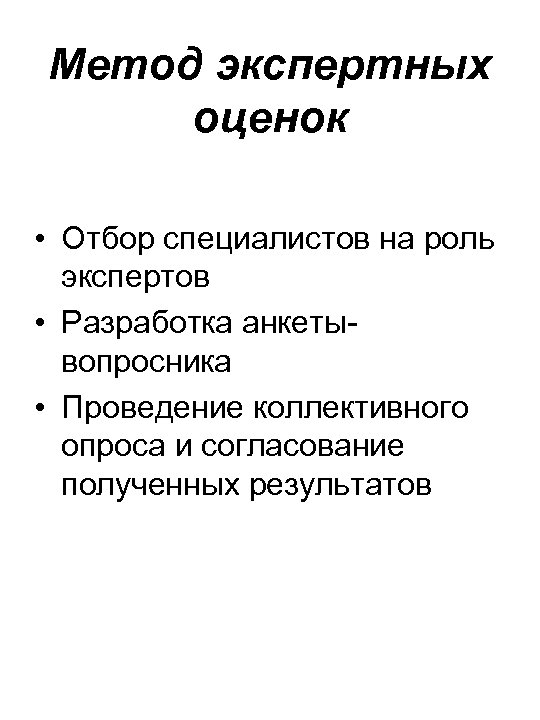 Метод экспертных оценок

• Отбор специалистов на роль экспертов
• Разработка анкеты-вопросника
• Проведение коллективного опроса и согласование полученных результатов